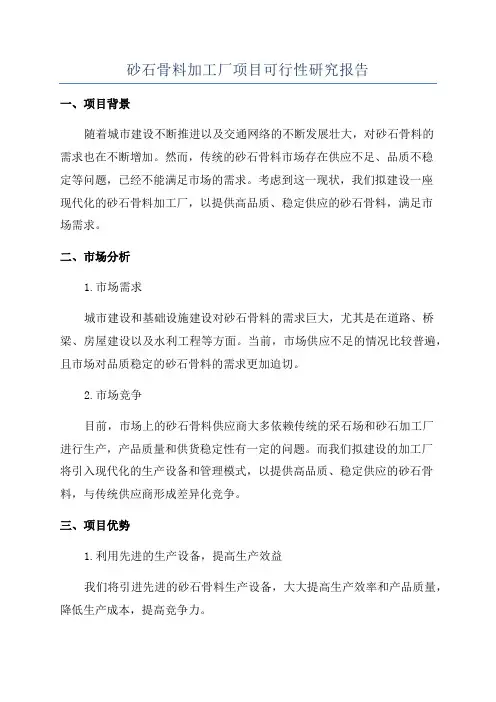 砂石骨料加工厂项目可行性研究报告

一、项目背景

随着城市建设不断推进以及交通网络的不断发展壮大，对砂石骨料的需求也在不断增加。然而，传统的砂石骨料市场存在供应不足、品质不稳定等问题，已经不能满足市场的需求。考虑到这一现状，我们拟建设一座现代化的砂石骨料加工厂，以提供高品质、稳定供应的砂石骨料，满足市场需求。

二、市场分析

1.市场需求

城市建设和基础设施建设对砂石骨料的需求巨大，尤其是在道路、桥梁、房屋建设以及水利工程等方面。当前，市场供应不足的情况比较普遍，且市场对品质稳定的砂石骨料的需求更加迫切。

2.市场竞争

目前，市场上的砂石骨料供应商大多依赖传统的采石场和砂石加工厂进行生产，产品质量和供货稳定性有一定的问题。而我们拟建设的加工厂将引入现代化的生产设备和管理模式，以提供高品质、稳定供应的砂石骨料，与传统供应商形成差异化竞争。

三、项目优势

1.利用先进的生产设备，提高生产效益

我们将引进先进的砂石骨料生产设备，大大提高生产效率和产品质量，降低生产成本，提高竞争力。